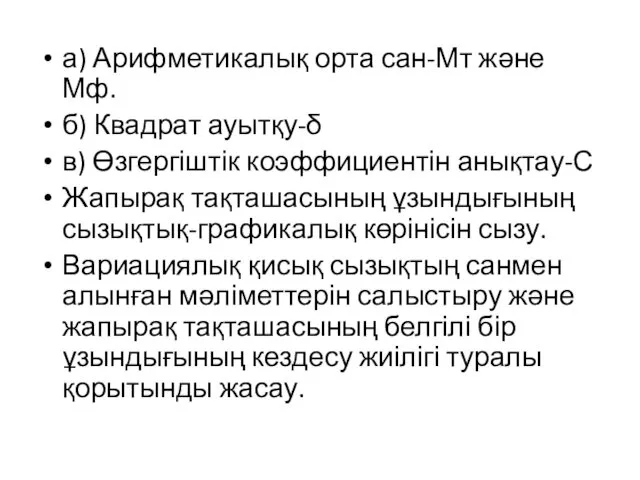 • а) Арифметикалық орта сан-Мт және Мф.
• б) Квадрат ауытқу-δ
• в) Өзгергіштік коэффициентін анықтау-С
• Жапырақ тақташасының ұзындығының сызықтық-графикалық көрінісін сызу.
• Вариациялық қисық сызықтың санмен алынған мәліметтерін салыстыру және жапырақ тақташасының белгілі бір ұзындығының кездесу жиілігі туралы қорытынды жасау.